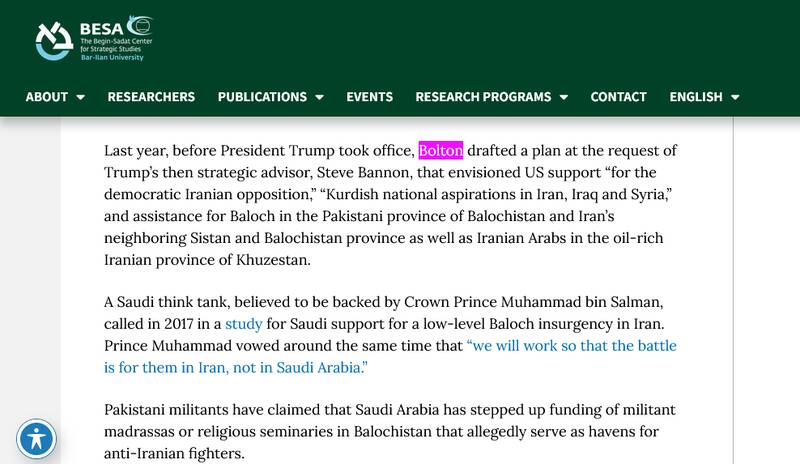 BESA
The Begin-Sadat Center for Strategic Studies
Bar-Ilan University

ABOUT RESEARCHERS PUBLICATIONS EVENTS RESEARCH PROGRAMS CONTACT ENGLISH

Last year, before President Trump took office, Bolton drafted a plan at the request of Trump's then strategic advisor, Steve Bannon, that envisioned US support "for the democratic Iranian opposition," "Kurdish national aspirations in Iran, Iraq and Syria," and assistance for Baloch in the Pakistani province of Balochistan and Iran's neighboring Sistan and Balochistan province as well as Iranian Arabs in the oil-rich Iranian province of Khuzestan.

A Saudi think tank, believed to be backed by Crown Prince Muhammad bin Salman, called in 2017 in a study for Saudi support for a low-level Baloch insurgency in Iran. Prince Muhammad vowed around the same time that "we will work so that the battle is for them in Iran, not in Saudi Arabia."

Pakistani militants have claimed that Saudi Arabia has stepped up funding of militant madrassas or religious seminaries in Balochistan that allegedly serve as havens for anti-Iranian fighters.